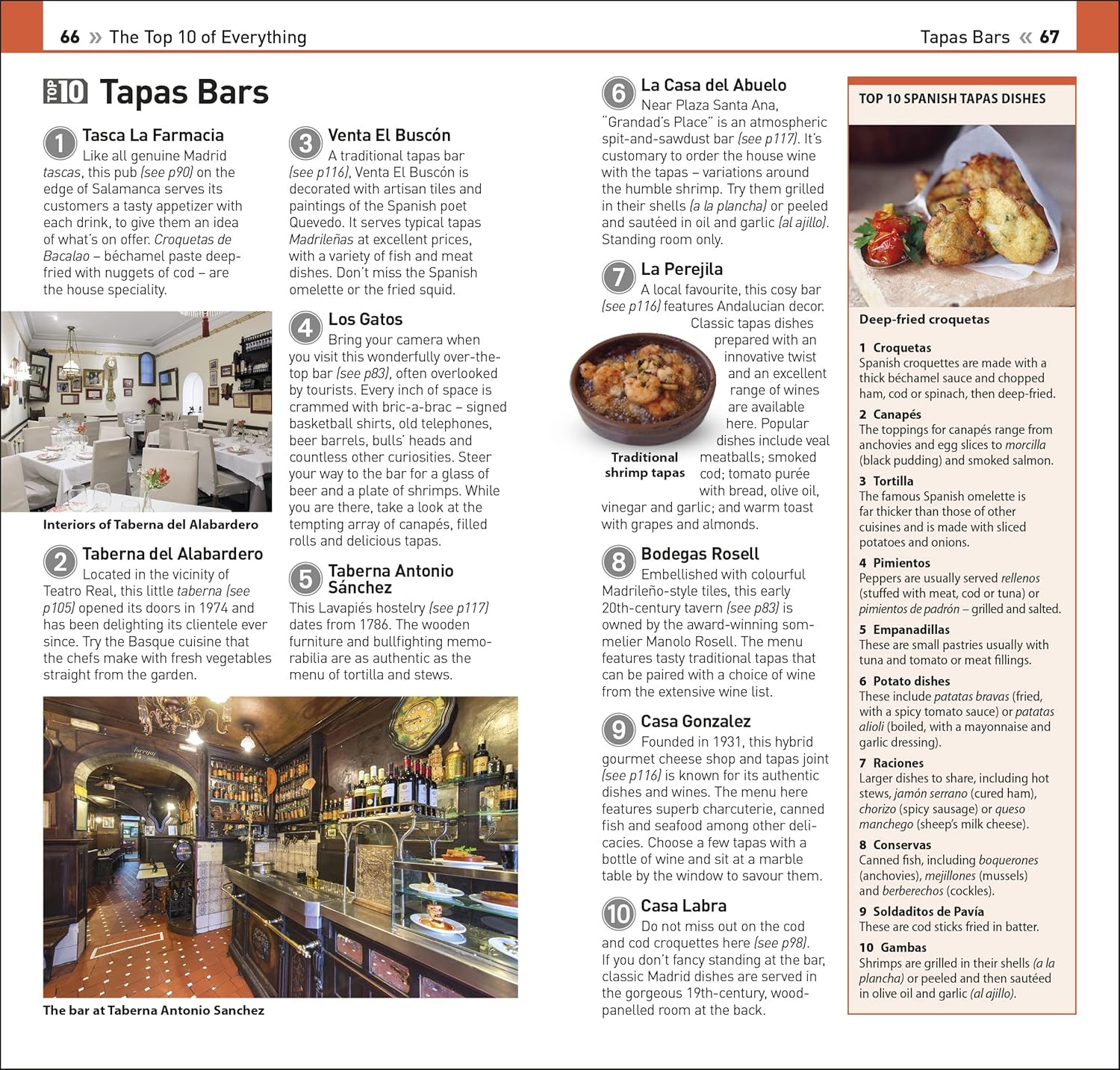 66 » The Top 10 of Everything

Tapas Bars « 67

TOP 10 Tapas Bars

1 Tasca La Farmacia
Like all genuine Madrid tascas, this pub (see p90) on the edge of Salamanca serves its customers a tasty appetizer with each drink, to give them an idea of what's on offer. Croquetas de Bacalao – béchamel paste deep-fried with nuggets of cod – are the house speciality.

Interiors of Taberna del Alabardero

2 Taberna del Alabardero
Located in the vicinity of Teatro Real, this little taberna (see p105) opened its doors in 1974 and has been delighting its clientele ever since. Try the Basque cuisine that the chefs make with fresh vegetables straight from the garden.

3 Venta El Buscón
A traditional tapas bar (see p116), Venta El Buscón is decorated with artisan tiles and paintings of the Spanish poet Quevedo. It serves typical tapas Madrileñas at excellent prices, with a variety of fish and meat dishes. Don't miss the Spanish omelette or the fried squid.

4 Los Gatos
Bring your camera when you visit this wonderfully over-the-top bar (see p83), often overlooked by tourists. Every inch of space is crammed with bric-a-brac – signed basketball shirts, old telephones, beer barrels, bulls' heads and countless other curiosities. Steer your way to the bar for a glass of beer and a plate of shrimps. While you are there, take a look at the tempting array of canapés, filled rolls and delicious tapas.

5 Taberna Antonio Sánchez
This Lavapiés hostelry (see p117) dates from 1786. The wooden furniture and bullfighting memorabilia are as authentic as the menu of tortilla and stews.

The bar at Taberna Antonio Sanchez

6 La Casa del Abuelo
Near Plaza Santa Ana, "Grandad's Place" is an atmospheric spit-and-sawdust bar (see p117). It's customary to order the house wine with the tapas – variations around the humble shrimp. Try them grilled in their shells (a la plancha) or peeled and sautéed in oil and garlic (al ajillo). Standing room only.

7 La Perejila
A local favourite, this cosy bar (see p116) features Andalucian decor. Classic tapas dishes prepared with an innovative twist and an excellent range of wines are available here. Popular dishes include veal meatballs; smoked cod; tomato purée with bread, olive oil, vinegar and garlic; and warm toast with grapes and almonds.

Traditional shrimp tapas

8 Bodegas Rosell
Embellished with colourful Madrileño-style tiles, this early 20th-century tavern (see p83) is owned by the award-winning sommelier Manolo Rosell. The menu features tasty traditional tapas that can be paired with a choice of wine from the extensive wine list.

9 Casa Gonzalez
Founded in 1931, this hybrid gourmet cheese shop and tapas joint (see p116) is known for its authentic dishes and wines. The menu here features superb charcuterie, canned fish and seafood among other delicacies. Choose a few tapas with a bottle of wine and sit at a marble table by the window to savour them.

10 Casa Labra
Do not miss out on the cod and cod croquettes here (see p98). If you don't fancy standing at the bar, classic Madrid dishes are served in the gorgeous 19th-century, wood-panelled room at the back.

TOP 10 SPANISH TAPAS DISHES

Deep-fried croquetas

1 Croquetas
Spanish croquettes are made with a thick béchamel sauce and chopped ham, cod or spinach, then deep-fried.

2 Canapés
The toppings for canapés range from anchovies and egg slices to morcilla (black pudding) and smoked salmon.

3 Tortilla
The famous Spanish omelette is far thicker than those of other cuisines and is made with sliced potatoes and onions.

4 Pimientos
Peppers are usually served rellenos (stuffed with meat, cod or tuna) or pimientos de padrón – grilled and salted.

5 Empanadillas
These are small pastries usually with tuna and tomato or meat fillings.

6 Potato dishes
These include patatas bravas (fried, with a spicy tomato sauce) or patatas alioli (boiled, with a mayonnaise and garlic dressing).

7 Raciones
Larger dishes to share, including hot stews, jamón serrano (cured ham), chorizo (spicy sausage) or queso manchego (sheep's milk cheese).

8 Conservas
Canned fish, including boquerones (anchovies), mejillones (mussels) and berberechos (cockles).

9 Soldaditos de Pavía
These are cod sticks fried in batter.

10 Gambas
Shrimps are grilled in their shells (a la plancha) or peeled and then sautéed in olive oil and garlic (al ajillo).